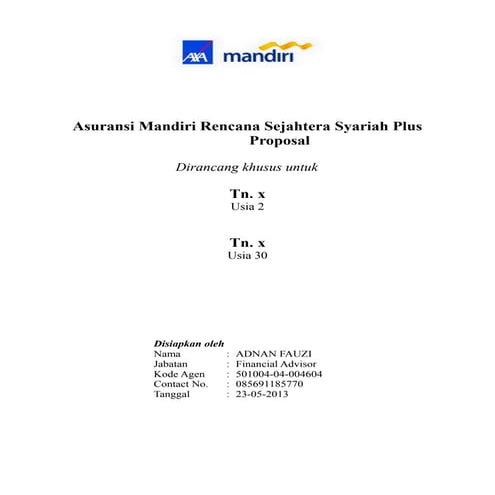 AXA mandiri

Asuransi Mandiri Rencana Sejahtera Syariah Plus Proposal

Dirancang khusus untuk

Tn. x
Usia 2

Tn. x
Usia 30

Disiapkan oleh
Nama : ADNAN FAUZI
Jabatan : Financial Advisor
Kode Agen : 501004-04-004604
Contact No. : 085691185770
Tanggal : 23-05-2013